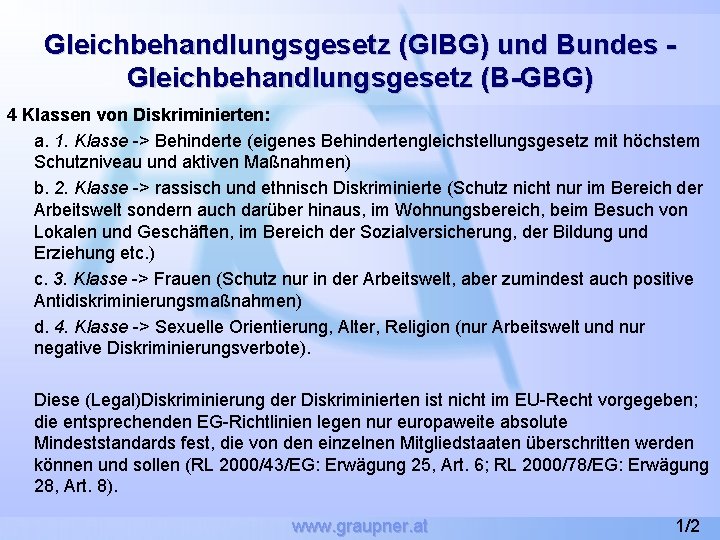 Gleichbehandlungsgesetz (GlBG) und Bundes - Gleichbehandlungsgesetz (B-GBG)

4 Klassen von Diskriminierten:

a. 1. Klasse -> Behinderte (eigenes Behindertengleichstellungsgesetz mit höchstem Schutzniveau und aktiven Maßnahmen)

b. 2. Klasse -> rassisch und ethnisch Diskriminierte (Schutz nicht nur im Bereich der Arbeitswelt sondern auch darüber hinaus, im Wohnungsbereich, beim Besuch von Lokalen und Geschäften, im Bereich der Sozialversicherung, der Bildung und Erziehung etc.)

c. 3. Klasse -> Frauen (Schutz nur in der Arbeitswelt, aber zumindest auch positive Antidiskriminierungsmaßnahmen)

d. 4. Klasse -> Sexuelle Orientierung, Alter, Religion (nur Arbeitswelt und nur negative Diskriminierungsverbote).

Diese (Legal)Diskriminierung der Diskriminierten ist nicht im EU-Recht vorgegeben; die entsprechenden EG-Richtlinien legen nur europaweite absolute Mindeststandards fest, die von den einzelnen Mitgliedstaaten überschritten werden können und sollen (RL 2000/43/EG: Erwägung 25, Art. 6; RL 2000/78/EG: Erwägung 28, Art. 8).

www.graupner.at

1/2